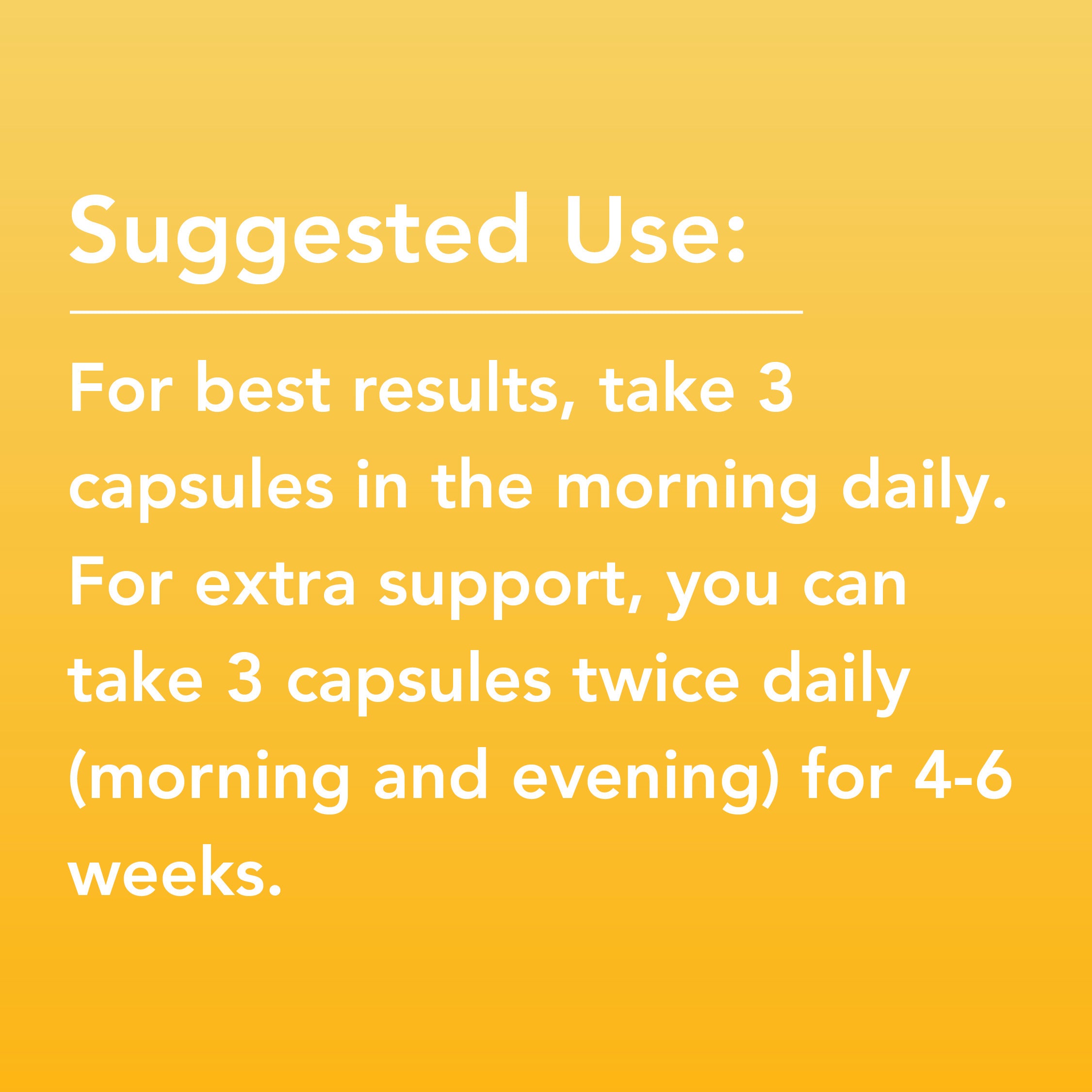 Suggested Use:

For best results, take 3 capsules in the morning daily. For extra support, you can take 3 capsules twice daily (morning and evening) for 4-6 weeks.